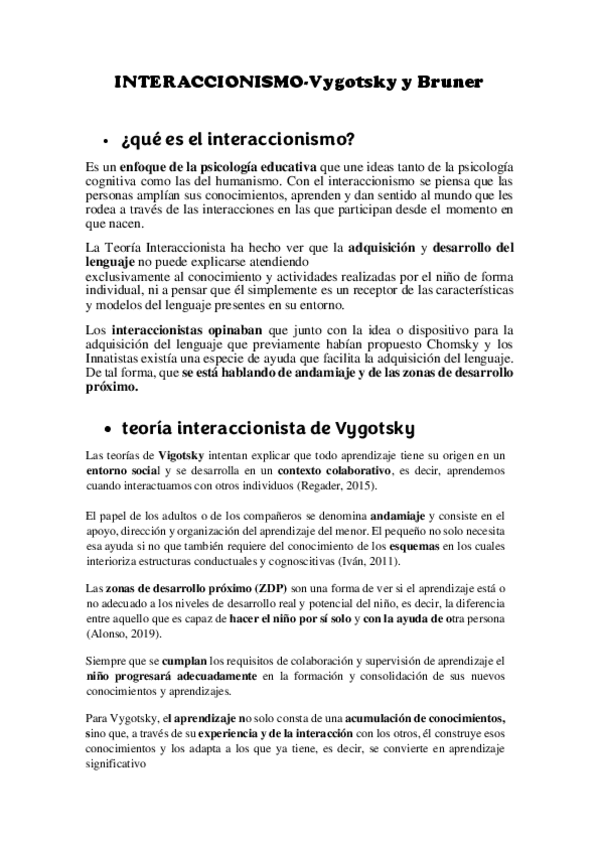 INTERACCIONISMO-Vygotsky y Bruner

• ¿qué es el interaccionismo?

Es un enfoque de la psicología educativa que une ideas tanto de la psicología cognitiva como las del humanismo. Con el interaccionismo se piensa que las personas amplían sus conocimientos, aprenden y dan sentido al mundo que les rodea a través de las interacciones en las que participan desde el momento en que nacen.

La Teoría Interaccionista ha hecho ver que la adquisición y desarrollo del lenguaje no puede explicarse atendiendo
exclusivamente al conocimiento y actividades realizadas por el niño de forma individual, ni a pensar que él simplemente es un receptor de las características y modelos del lenguaje presentes en su entorno.

Los interaccionistas opinaban que junto con la idea o dispositivo para la adquisición del lenguaje que previamente habían propuesto Chomsky y los Innatistas existía una especie de ayuda que facilita la adquisición del lenguaje. De tal forma, que se está hablando de andamiaje y de las zonas de desarrollo próximo.

• teoría interaccionista de Vygotsky

Las teorías de Vigotsky intentan explicar que todo aprendizaje tiene su origen en un entorno social y se desarrolla en un contexto colaborativo, es decir, aprendemos cuando interactuamos con otros individuos (Regader, 2015).

El papel de los adultos o de los compañeros se denomina andamiaje y consiste en el apoyo, dirección y organización del aprendizaje del menor. El pequeño no solo necesita esa ayuda si no que también requiere del conocimiento de los esquemas en los cuales interioriza estructuras conductuales y cognoscitivas (Iván, 2011).

Las zonas de desarrollo próximo (ZDP) son una forma de ver si el aprendizaje está o no adecuado a los niveles de desarrollo real y potencial del niño, es decir, la diferencia entre aquello que es capaz de hacer el niño por sí solo y con la ayuda de otra persona (Alonso, 2019).

Siempre que se cumplan los requisitos de colaboración y supervisión de aprendizaje el niño progresará adecuadamente en la formación y consolidación de sus nuevos conocimientos y aprendizajes.

Para Vygotsky, el aprendizaje no solo consta de una acumulación de conocimientos, sino que, a través de su experiencia y de la interacción con los otros, él construye esos conocimientos y los adapta a los que ya tiene, es decir, se convierte en aprendizaje significativo